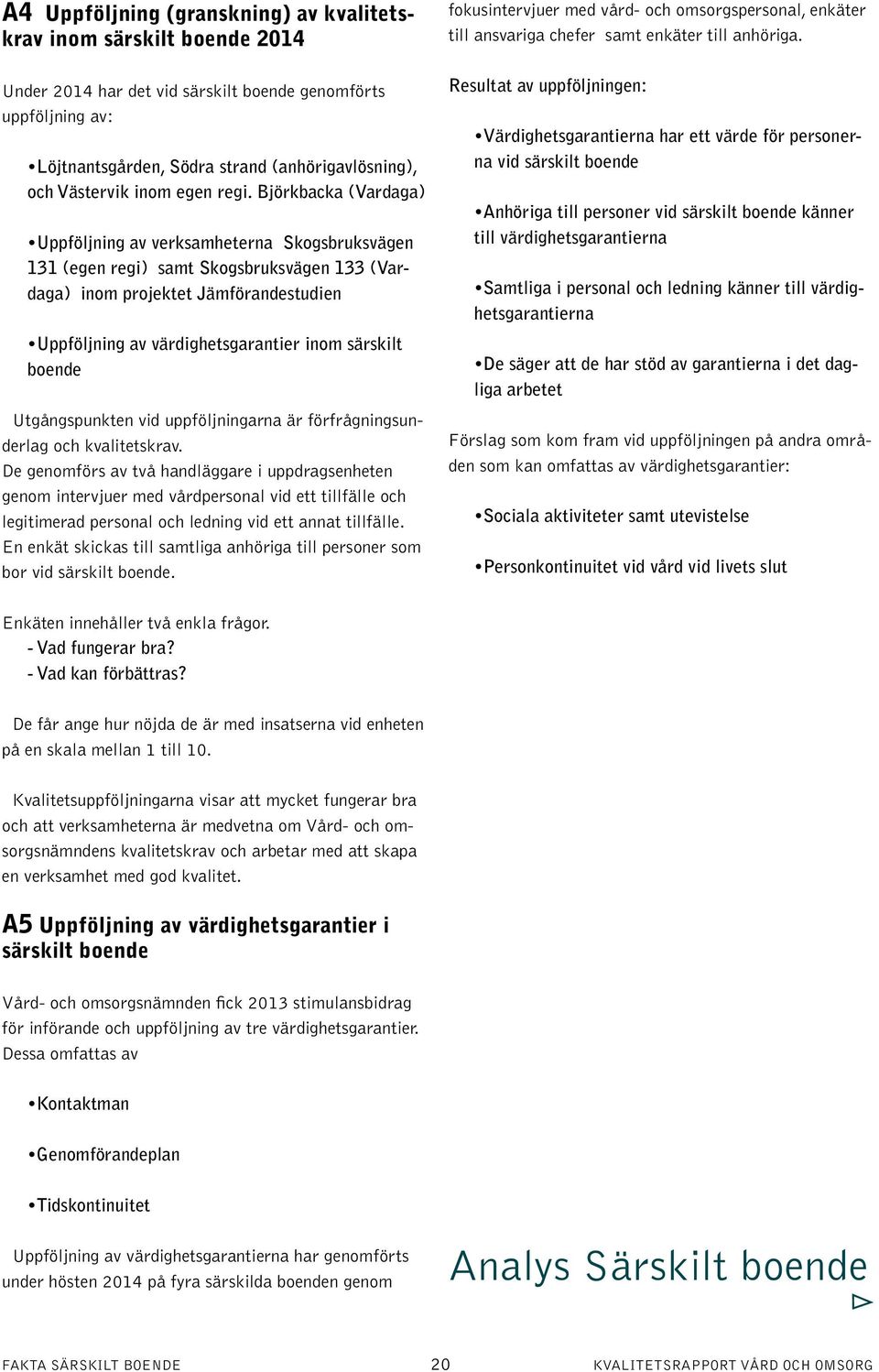 A4 Uppföljning (granskning) av kvalitetskrav inom särskilt boende 2014

Under 2014 har det vid särskilt boende genomförts uppföljning av:

•Löjtnantsgården, Södra strand (anhörigavlösning), och Västervik inom egen regi. Björkbacka (Vardaga)

•Uppföljning av verksamheterna Skogsbruksvägen 131 (egen regi) samt Skogsbruksvägen 133 (Vardaga) inom projektet Jämförandestudien

•Uppföljning av värdighetsgarantier inom särskilt boende

Utgångspunkten vid uppföljningarna är förfrågningsunderlag och kvalitetskrav.
De genomförs av två handläggare i uppdragsenheten genom intervjuer med vårdpersonal vid ett tillfälle och legitimerad personal och ledning vid ett annat tillfälle. En enkät skickas till samtliga anhöriga till personer som bor vid särskilt boende.

Enkäten innehåller två enkla frågor.
- Vad fungerar bra?
- Vad kan förbättras?

De får ange hur nöjda de är med insatserna vid enheten på en skala mellan 1 till 10.

Kvalitetsuppföljningarna visar att mycket fungerar bra och att verksamheterna är medvetna om Vård- och omsorgsnämndens kvalitetskrav och arbetar med att skapa en verksamhet med god kvalitet.

A5 Uppföljning av värdighetsgarantier i särskilt boende

Vård- och omsorgsnämnden fick 2013 stimulansbidrag för införande och uppföljning av tre värdighetsgarantier. Dessa omfattas av

•Kontaktman

•Genomförandeplan

•Tidskontinuitet

Uppföljning av värdighetsgarantierna har genomförts under hösten 2014 på fyra särskilda boenden genom

fokusintervjuer med vård- och omsorgspersonal, enkäter till ansvariga chefer samt enkäter till anhöriga.

Resultat av uppföljningen:

•Värdighetsgarantierna har ett värde för personerna vid särskilt boende

•Anhöriga till personer vid särskilt boende känner till värdighetsgarantierna

•Samtliga i personal och ledning känner till värdighetsgarantierna

•De säger att de har stöd av garantierna i det dagliga arbetet

Förslag som kom fram vid uppföljningen på andra områden som kan omfattas av värdighetsgarantier:

•Sociala aktiviteter samt utevistelse

•Personkontinuitet vid vård vid livets slut

Analys Särskilt boende

FAKTA SÄRSKILT BOENDE 20 KVALITETSRAPPORT VÅRD OCH OMSORG